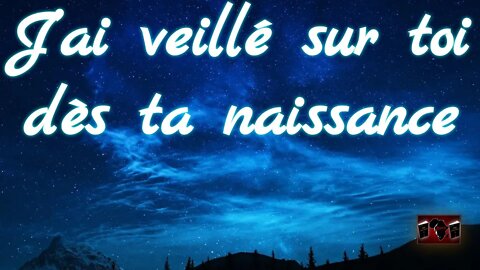 J'ai veillé sur toi dès ta naissance